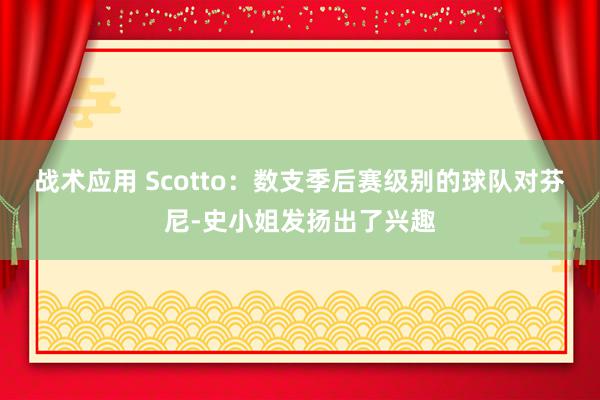 战术应用 Scotto：数支季后赛级别的球队对芬尼-史小姐发扬出了兴趣